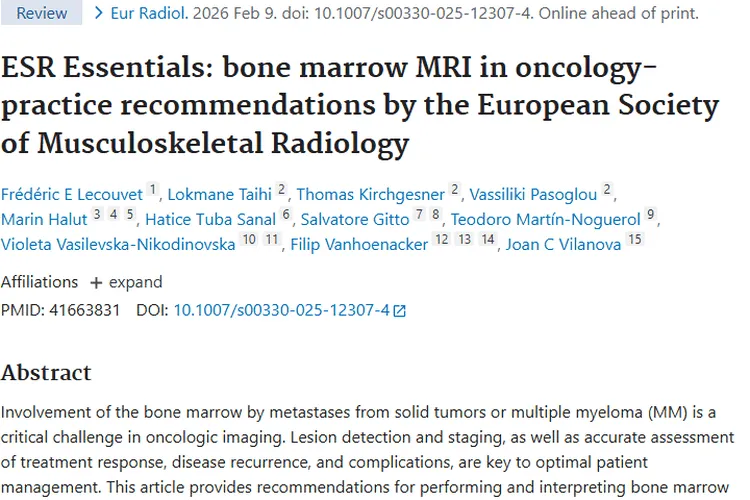 Review > Eur Radiol. 2026 Feb 9. doi: 10.1007/s00330-025-12307-4. Online ahead of print.

ESR Essentials: bone marrow MRI in oncology-practice recommendations by the European Society of Musculoskeletal Radiology

Frédéric E Lecouvet 1, Lokmane Taihi 2, Thomas Kirchgesner 2, Vassiliki Pasoglou 2, Marin Halut 3 4 5, Hatice Tuba Sanal 6, Salvatore Gitto 7 8, Teodoro Martín-Noguerol 9, Violeta Vasilevska-Nikodinovska 10 11, Filip Vanhoenacker 12 13 14, Joan C Vilanova 15

Affiliations + expand

PMID: 41663831 DOI: 10.1007/s00330-025-12307-4

Abstract

Involvement of the bone marrow by metastases from solid tumors or multiple myeloma (MM) is a critical challenge in oncologic imaging. Lesion detection and staging, as well as accurate assessment of treatment response, disease recurrence, and complications, are key to optimal patient management. This article provides recommendations for performing and interpreting bone marrow